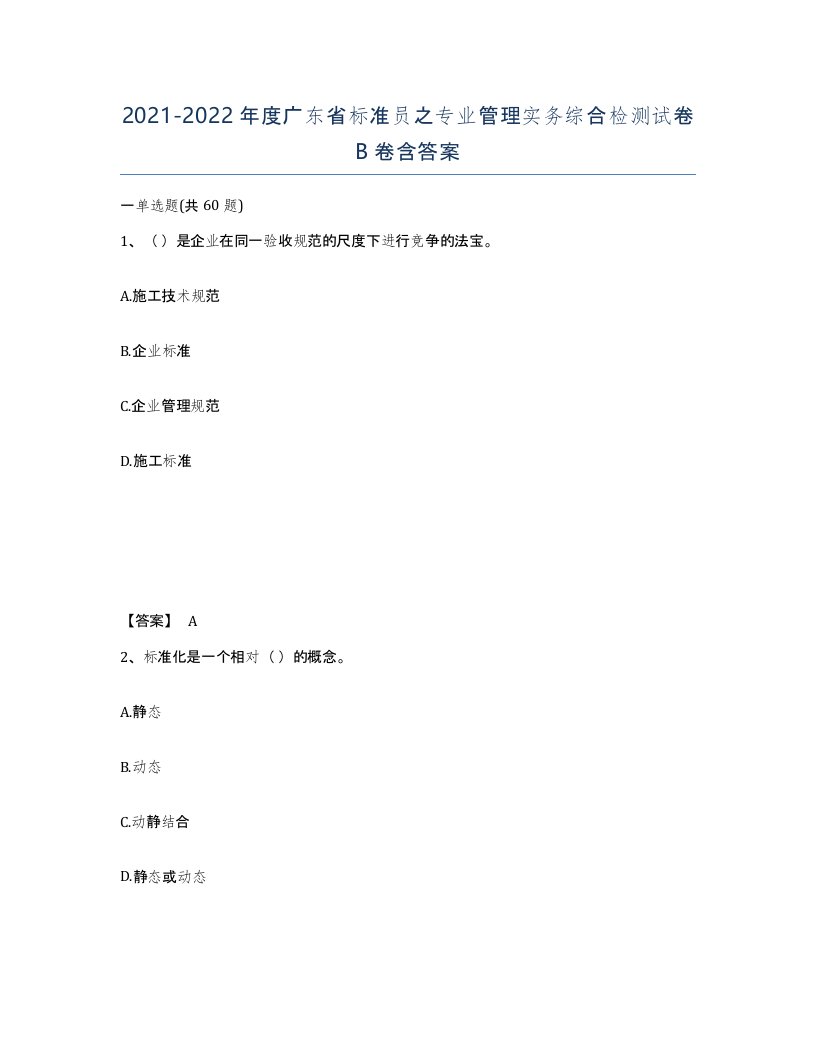 2021-2022年度广东省标准员之专业管理实务综合检测试卷B卷含答案

一单选题(共60题)

1、（）是企业在同一验收规范的尺度下进行竞争的法宝。

A.施工技术规范

B.企业标准

C.企业管理规范

D.施工标准

【答案】 A

2、标准化是一个相对（）的概念。

A.静态

B.动态

C.动静结合

D.静态或动态